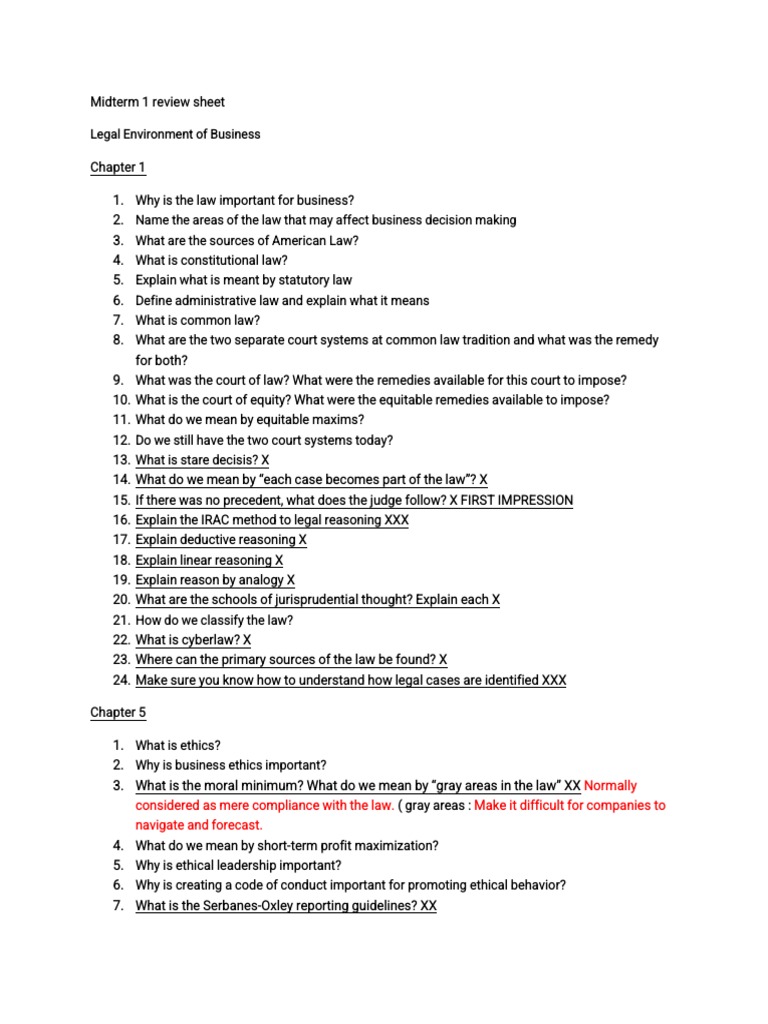 Midterm 1 review sheet

Legal Environment of Business

Chapter 1

1. Why is the law important for business?
2. Name the areas of the law that may affect business decision making
3. What are the sources of American Law?
4. What is constitutional law?
5. Explain what is meant by statutory law
6. Define administrative law and explain what it means
7. What is common law?
8. What are the two separate court systems at common law tradition and what was the remedy for both?
9. What was the court of law? What were the remedies available for this court to impose?
10. What is the court of equity? What were the equitable remedies available to impose?
11. What do we mean by equitable maxims?
12. Do we still have the two court systems today?
13. What is stare decisis? X
14. What do we mean by "each case becomes part of the law"? X
15. If there was no precedent, what does the judge follow? X FIRST IMPRESSION
16. Explain the IRAC method to legal reasoning XXX
17. Explain deductive reasoning X
18. Explain linear reasoning X
19. Explain reason by analogy X
20. What are the schools of jurisprudential thought? Explain each X
21. How do we classify the law?
22. What is cyberlaw? X
23. Where can the primary sources of the law be found? X
24. Make sure you know how to understand how legal cases are identified XXX

Chapter 5

1. What is ethics?
2. Why is business ethics important?
3. What is the moral minimum? What do we mean by "gray areas in the law" XX Normally considered as mere compliance with the law. ( gray areas : Make it difficult for companies to navigate and forecast.
4. What do we mean by short-term profit maximization?
5. Why is ethical leadership important?
6. Why is creating a code of conduct important for promoting ethical behavior?
7. What is the Serbanes-Oxley reporting guidelines? XX